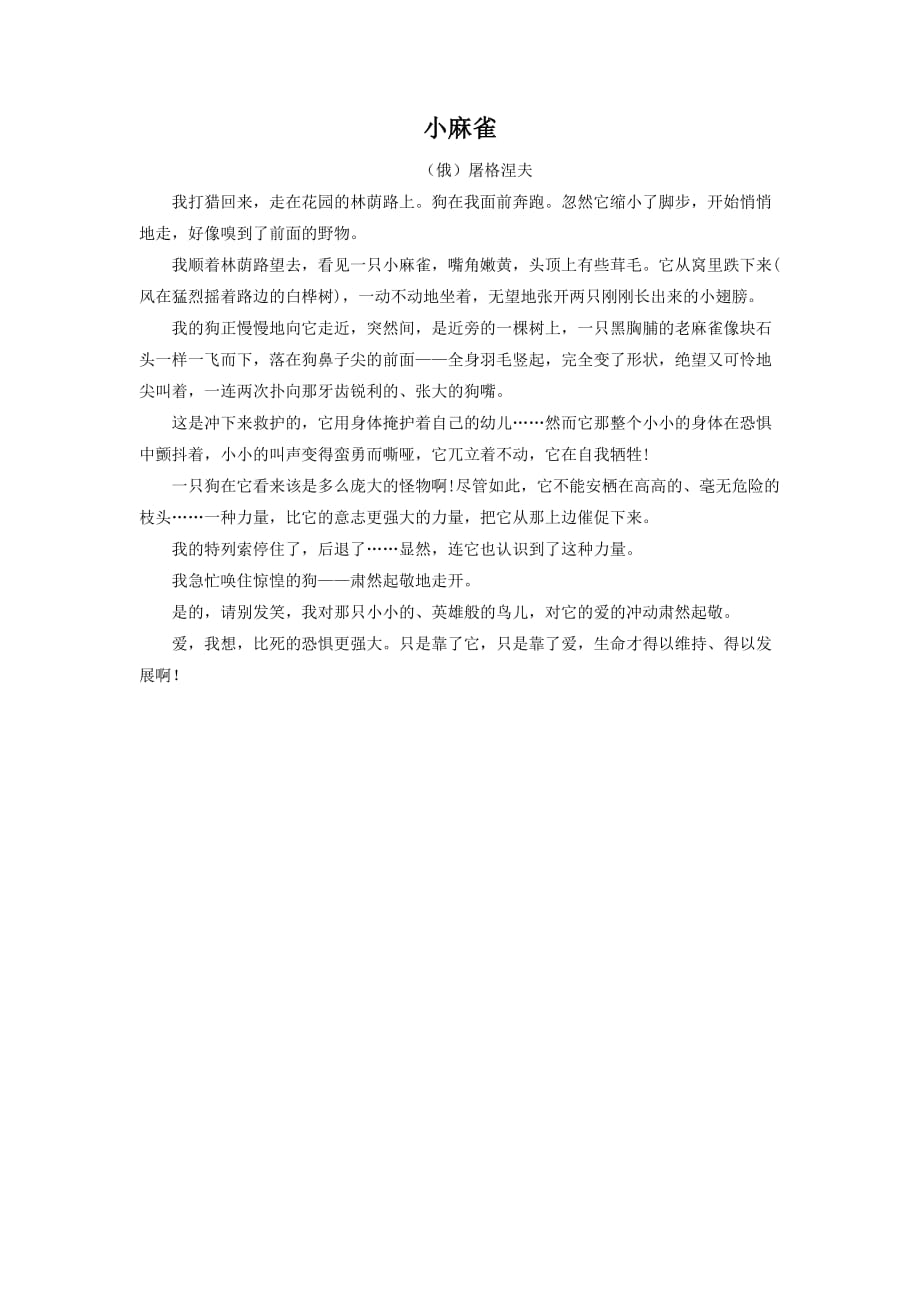 小麻雀

（俄）屠格涅夫

我打猎回来，走在花园的林荫路上。狗在我面前奔跑。忽然它缩小了脚步，开始悄悄地走，好像嗅到了前面的野物。

我顺着林荫路望去，看见一只小麻雀，嘴角嫩黄，头顶上有些茸毛。它从窝里跌下来(风在猛烈摇着路边的白桦树)，一动不动地坐着，无望地张开两只刚刚长出来的小翅膀。

我的狗正慢慢地向它走近，突然间，是近旁的一棵树上，一只黑胸脯的老麻雀像块石头一样一飞而下，落在狗鼻子尖的前面——全身羽毛竖起，完全变了形状，绝望又可怜地尖叫着，一连两次扑向那牙齿锐利的、张大的狗嘴。

这是冲下来救护的，它用身体掩护着自己的幼儿……然而它那整个小小的身体在恐惧中颤抖着，小小的叫声变得蛮勇而嘶哑，它兀立着不动，它在自我牺牲!

一只狗在它看来该是多么庞大的怪物啊!尽管如此，它不能安栖在高高的、毫无危险的枝头……一种力量，比它的意志更强大的力量，把它从那上边催促下来。

我的特列索停住了，后退了……显然，连它也认识到了这种力量。

我急忙唤住惊惶的狗——肃然起敬地走开。

是的，请别发笑，我对那只小小的、英雄般的鸟儿，对它的爱的冲动肃然起敬。

爱，我想，比死的恐惧更强大。只是靠了它，只是靠了爱，生命才得以维持、得以发展啊！